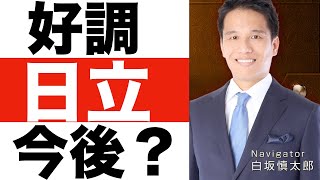 好調
日立
今後？

Navigator
白坂慎太郎